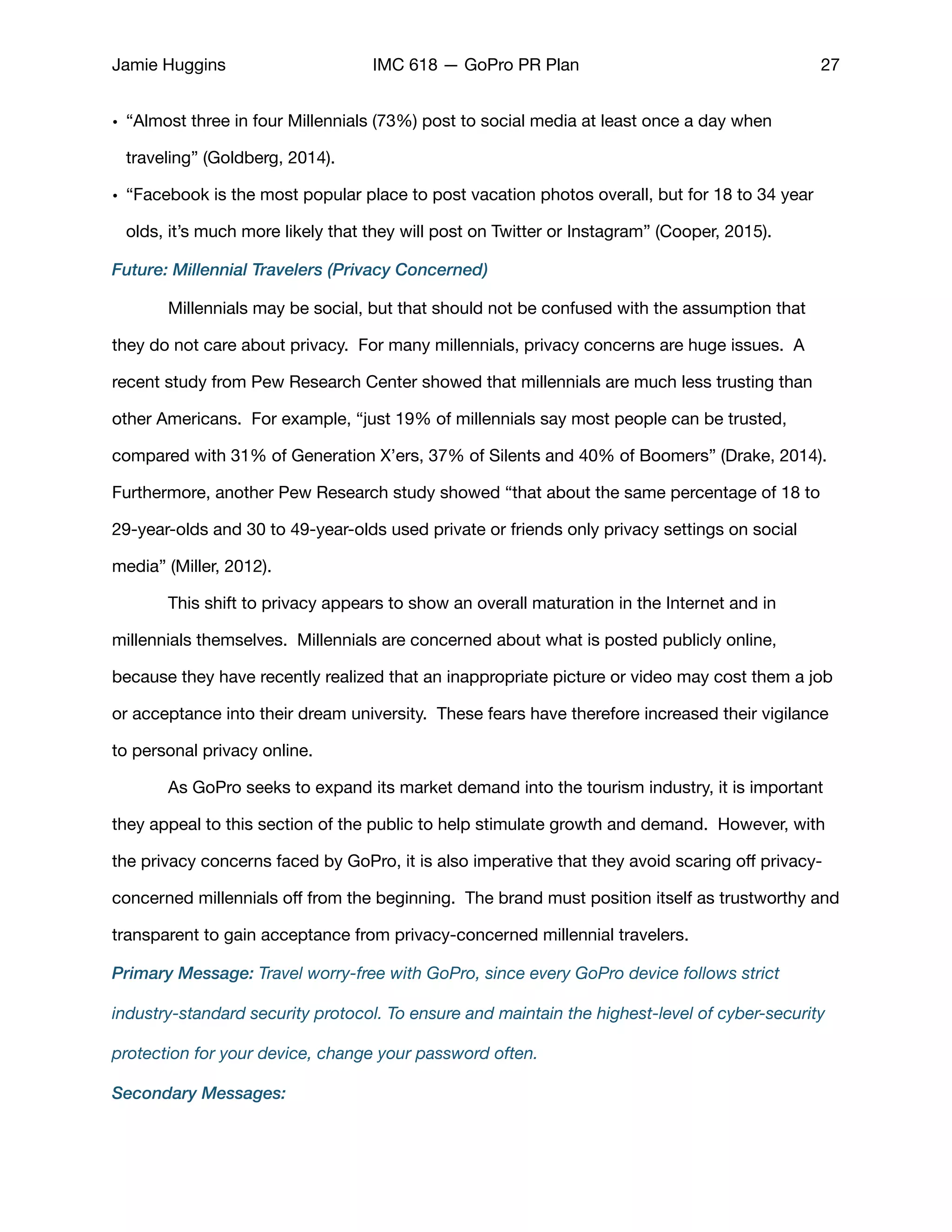 Jamie Huggins IMC 618 — GoPro PR Plan 27

• “Almost three in four Millennials (73%) post to social media at least once a day when traveling” (Goldberg, 2014).

• “Facebook is the most popular place to post vacation photos overall, but for 18 to 34 year olds, it’s much more likely that they will post on Twitter or Instagram” (Cooper, 2015).

Future: Millennial Travelers (Privacy Concerned)

Millennials may be social, but that should not be confused with the assumption that they do not care about privacy. For many millennials, privacy concerns are huge issues. A recent study from Pew Research Center showed that millennials are much less trusting than other Americans. For example, “just 19% of millennials say most people can be trusted, compared with 31% of Generation X’ers, 37% of Silents and 40% of Boomers” (Drake, 2014). Furthermore, another Pew Research study showed “that about the same percentage of 18 to 29-year-olds and 30 to 49-year-olds used private or friends only privacy settings on social media” (Miller, 2012).

This shift to privacy appears to show an overall maturation in the Internet and in millennials themselves. Millennials are concerned about what is posted publicly online, because they have recently realized that an inappropriate picture or video may cost them a job or acceptance into their dream university. These fears have therefore increased their vigilance to personal privacy online.

As GoPro seeks to expand its market demand into the tourism industry, it is important they appeal to this section of the public to help stimulate growth and demand. However, with the privacy concerns faced by GoPro, it is also imperative that they avoid scaring off privacy-concerned millennials off from the beginning. The brand must position itself as trustworthy and transparent to gain acceptance from privacy-concerned millennial travelers.

Primary Message: Travel worry-free with GoPro, since every GoPro device follows strict industry-standard security protocol. To ensure and maintain the highest-level of cyber-security protection for your device, change your password often.

Secondary Messages: